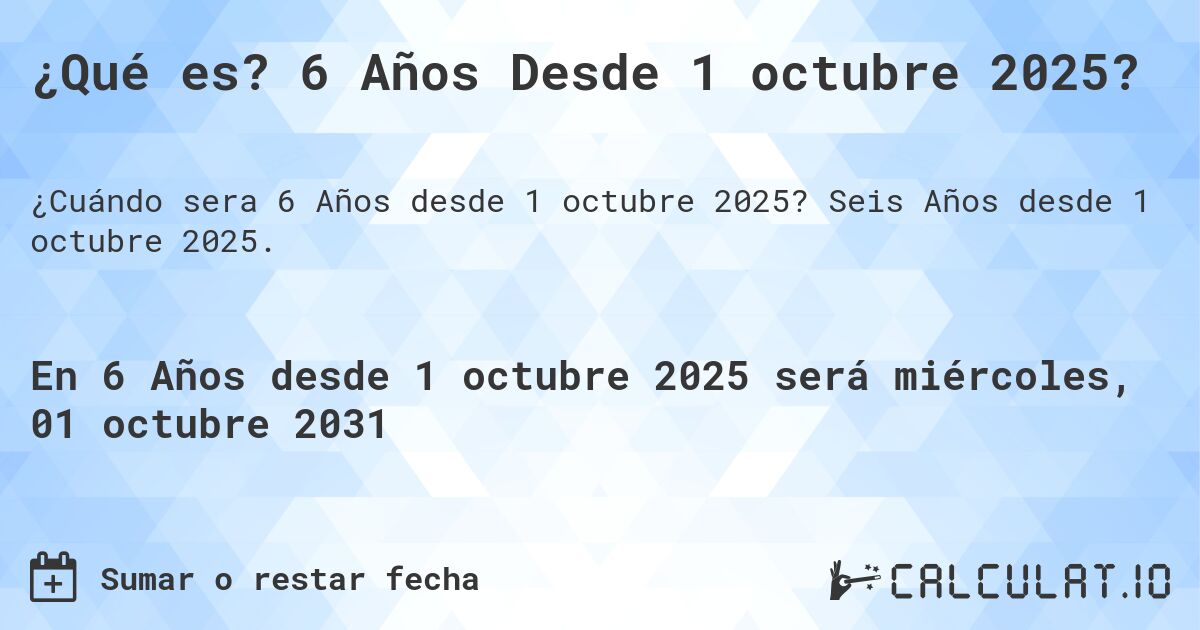 ¿Qué es? 6 Años Desde 1 octubre 2025?

¿Cuándo sera 6 Años desde 1 octubre 2025? Seis Años desde 1 octubre 2025.

En 6 Años desde 1 octubre 2025 será miércoles, 01 octubre 2031

Sumar o restar fecha

CALCULAT.IO